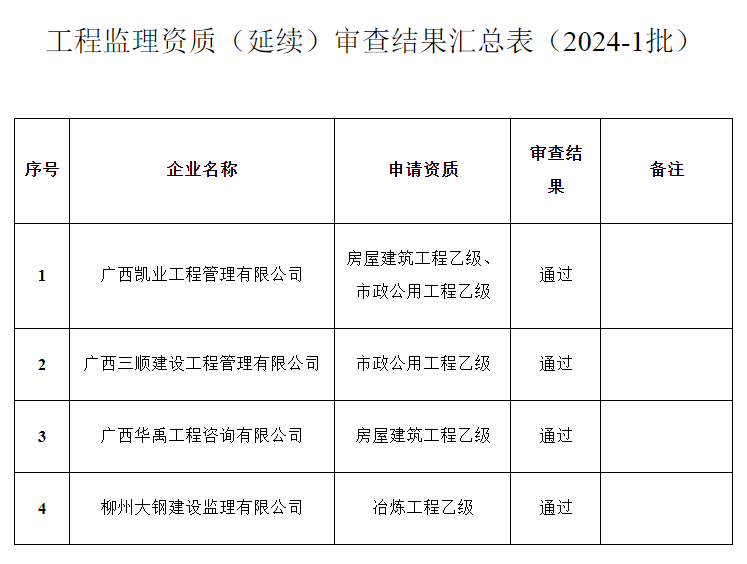 工程监理资质（延续）审查结果汇总表（2024-1批）

| 序号 | 企业名称 | 申请资质 | 审查结果 | 备注 |
|---|---|---|---|---|
| 1 | 广西凯业工程管理有限公司 | 房屋建筑工程乙级、市政公用工程乙级 | 通过 | |
| 2 | 广西三顺建设工程管理有限公司 | 市政公用工程乙级 | 通过 | |
| 3 | 广西华禹工程咨询有限公司 | 房屋建筑工程乙级 | 通过 | |
| 4 | 柳州大钢建设监理有限公司 | 冶炼工程乙级 | 通过 | |